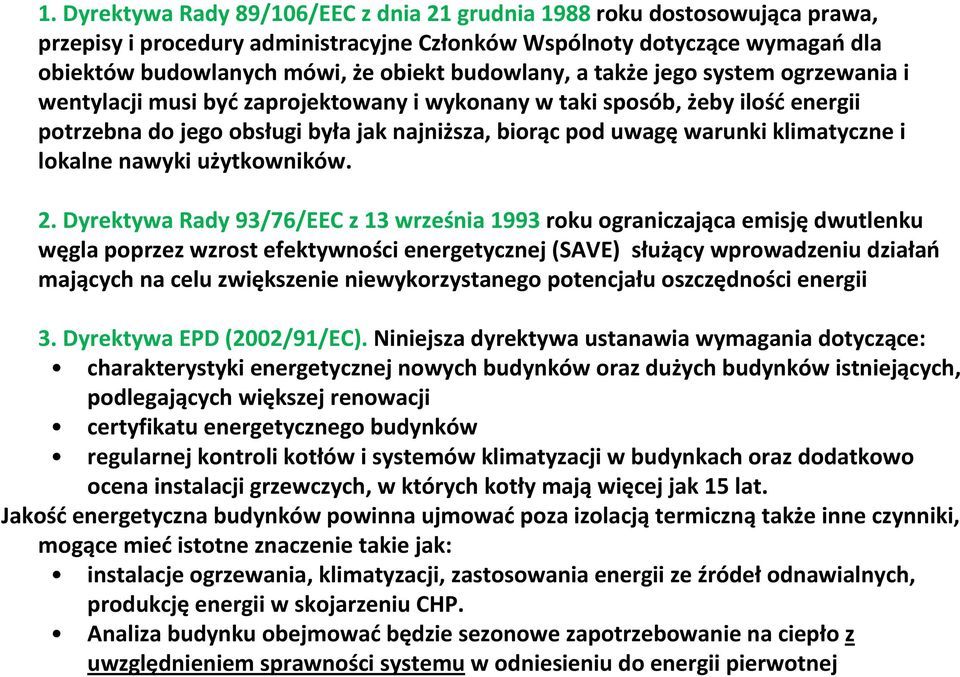 1. Dyrektywa Rady 89/106/EEC z dnia 21 grudnia 1988 roku dostosowująca prawa, przepisy i procedury administracyjne Członków Wspólnoty dotyczące wymagań dla obiektów budowlanych mówi, że obiekt budowlany, a także jego system ogrzewania i wentylacji musi być zaprojektowany i wykonany w taki sposób, żeby ilość energii potrzebna do jego obsługi była jak najniższa, biorąc pod uwagę warunki klimatyczne i lokalne nawyki użytkowników.

2. Dyrektywa Rady 93/76/EEC z 13 września 1993 roku ograniczająca emisję dwutlenku węgla poprzez wzrost efektywności energetycznej (SAVE) służący wprowadzeniu działań mających na celu zwiększenie niewykorzystanego potencjału oszczędności energii

3. Dyrektywa EPD (2002/91/EC). Niniejsza dyrektywa ustanawia wymagania dotyczące:
• charakterystyki energetycznej nowych budynków oraz dużych budynków istniejących, podlegających większej renowacji
• certyfikatu energetycznego budynków
• regularnej kontroli kotłów i systemów klimatyzacji w budynkach oraz dodatkowo ocena instalacji grzewczych, w których kotły mają więcej jak 15 lat.
Jakość energetyczna budynków powinna ujmować poza izolacją termiczną także inne czynniki, mogące mieć istotne znaczenie takie jak:
• instalacje ogrzewania, klimatyzacji, zastosowania energii ze źródeł odnawialnych, produkcję energii w skojarzeniu CHP.
• Analiza budynku obejmować będzie sezonowe zapotrzebowanie na ciepło z uwzględnieniem sprawności systemu w odniesieniu do energii pierwotnej